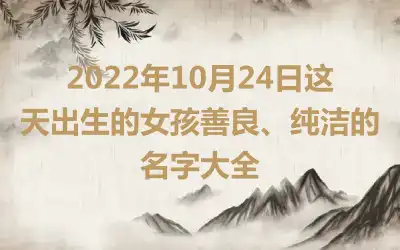 2022年10月24日这天出生的女孩善良、纯洁的名字大全